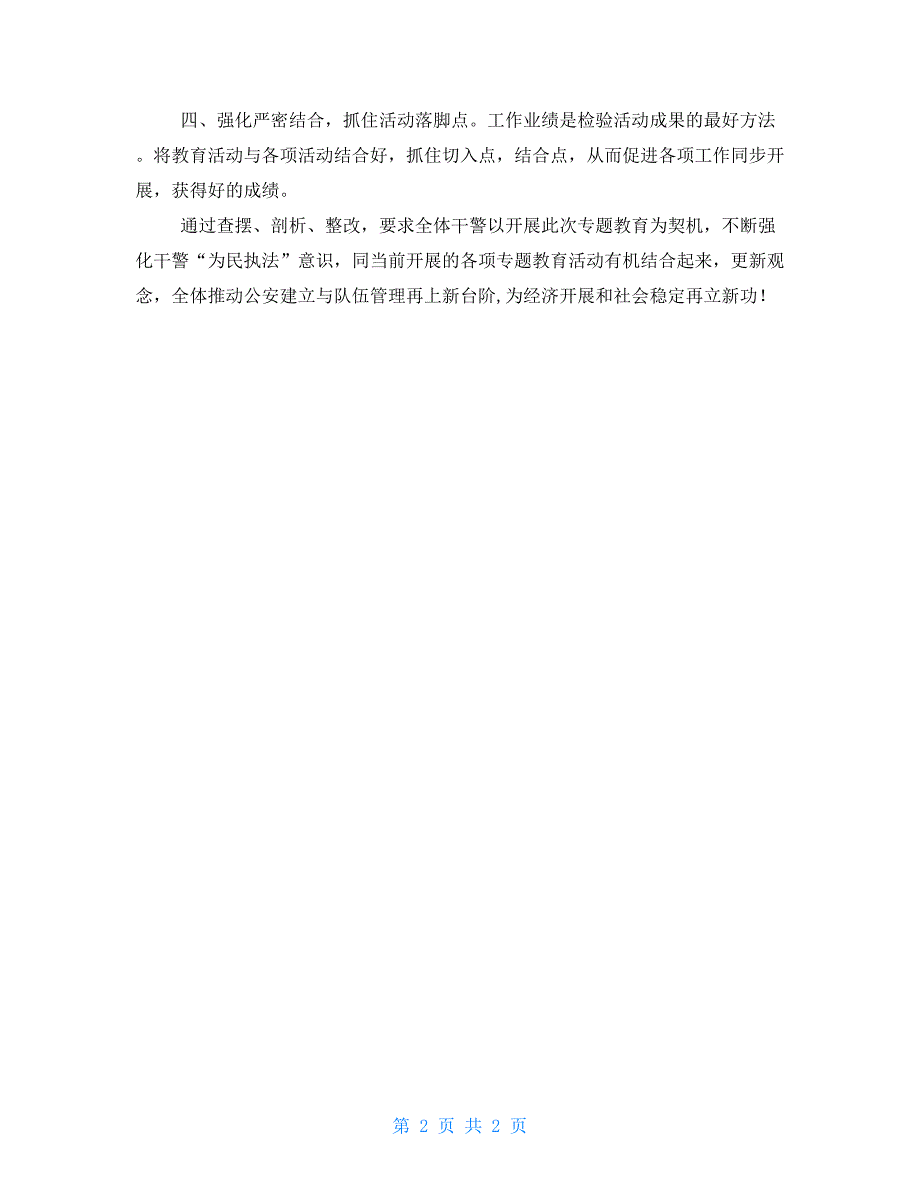 四、强化严密结合，抓住活动落脚点。工作业绩是检验活动成果的最好方法。将教育活动与各项活动结合好，抓住切入点，结合点，从而促进各项工作同步开展，获得好的成绩。

通过查摆、剖析、整改，要求全体干警以开展此次专题教育为契机，不断强化干警“为民执法”意识，同当前开展的各项专题教育活动有机结合起来，更新观念，全体推动公安建立与队伍管理再上新台阶,为经济开展和社会稳定再立新功！

第 2 页 共 2 页